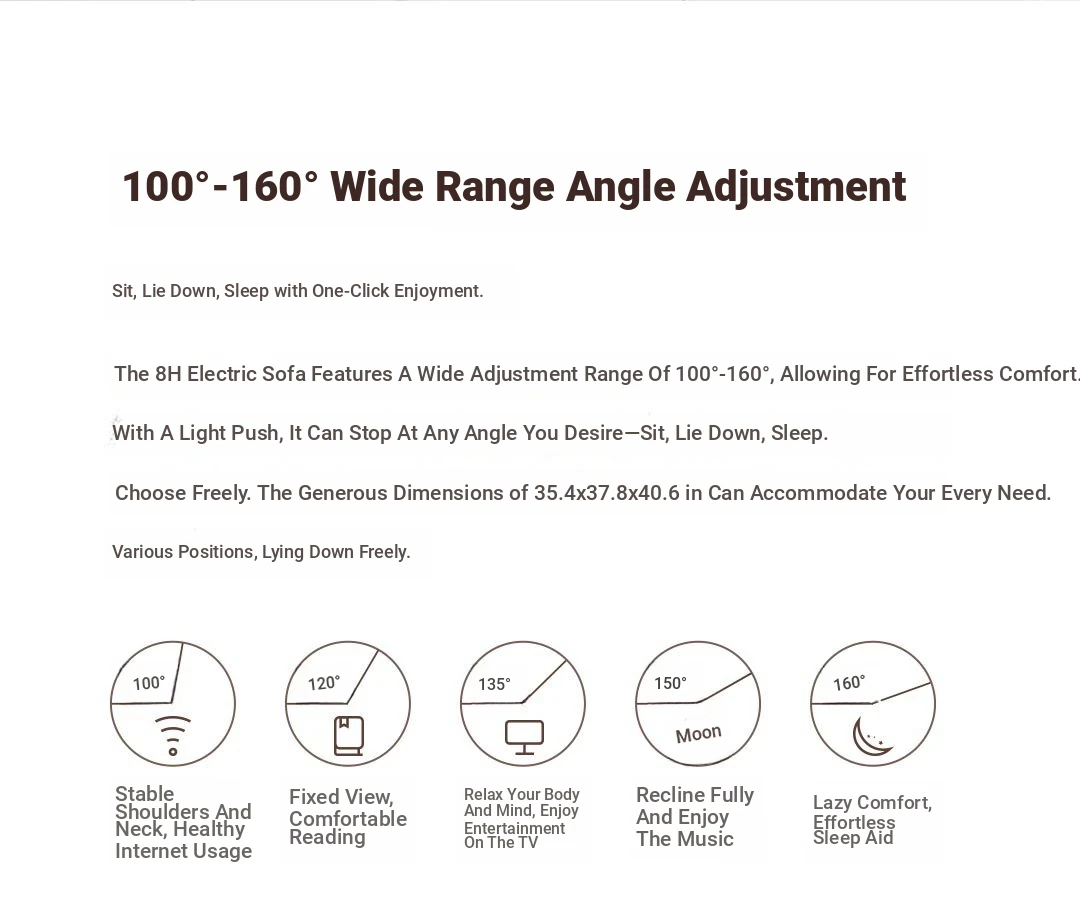 100°-160° Wide Range Angle Adjustment

Sit, Lie Down, Sleep with One-Click Enjoyment.

The 8H Electric Sofa Features A Wide Adjustment Range Of 100°-160°, Allowing For Effortless Comfort.

With A Light Push, It Can Stop At Any Angle You Desire—Sit, Lie Down, Sleep.

Choose Freely. The Generous Dimensions of 35.4x37.8x40.6 in Can Accommodate Your Every Need.

Various Positions, Lying Down Freely.

100°

Stable Shoulders And Neck, Healthy Internet Usage

120°

Fixed View, Comfortable Reading

135°

Relax Your Body And Mind, Enjoy Entertainment On The TV

150°

Moon

Recline Fully And Enjoy The Music

160°

Lazy Comfort, Effortless Sleep Aid